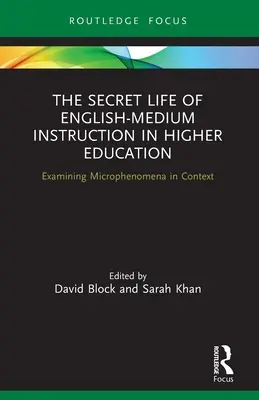 ROUTLEDGE FOCUS

THE SECRET LIFE OF ENGLISH-MEDIUM INSTRUCTION IN HIGHER EDUCATION

Examining Microphenomena in Context

Edited by
David Block and Sarah Khan

ROUTLEDGE
Focus